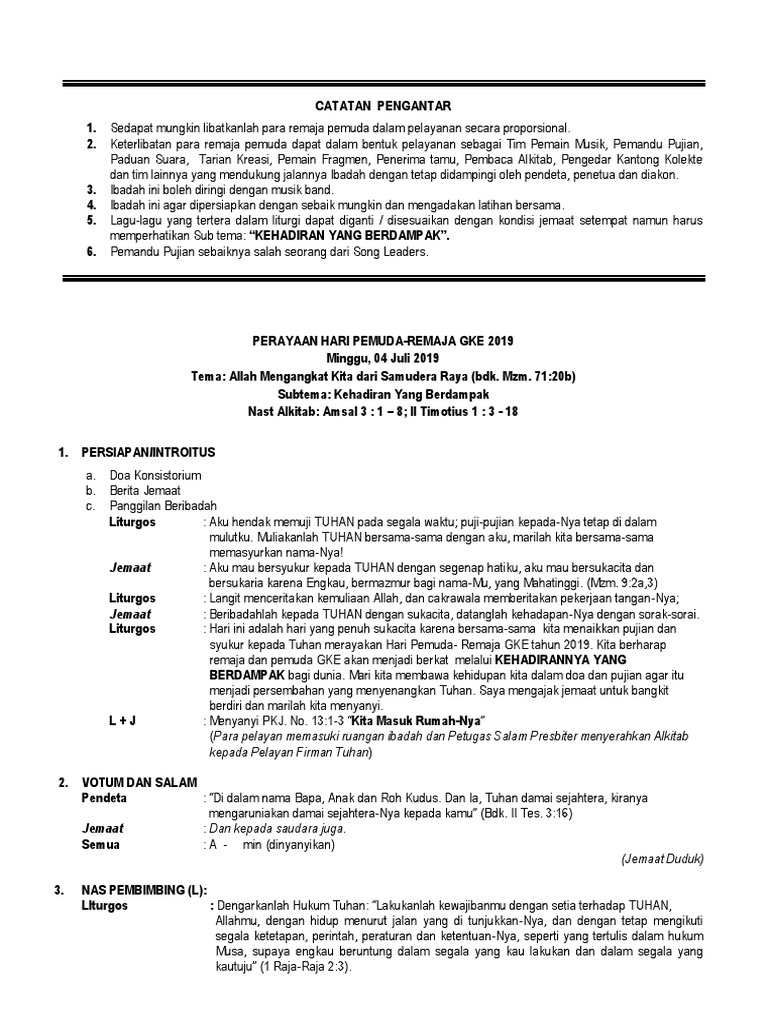 CATATAN PENGANTAR

1. Sedapat mungkin libatkanlah para remaja pemuda dalam pelayanan secara proporsional.
2. Keterlibatan para remaja pemuda dapat dalam bentuk pelayanan sebagai Tim Pemain Musik, Pemandu Pujian, Paduan Suara, Tarian Kreasi, Pemain Fragmen, Penerima tamu, Pembaca Alkitab, Pengedar Kantong Kolekte dan tim lainnya yang mendukung jalannya Ibadah dengan tetap didampingi oleh pendeta, penetua dan diakon.
3. Ibadah ini boleh diringi dengan musik band.
4. Ibadah ini agar dipersiapkan dengan sebaik mungkin dan mengadakan latihan bersama.
5. Lagu-lagu yang tertera dalam liturgi dapat diganti / disesuaikan dengan kondisi jemaat setempat namun harus memperhatikan Sub tema: "KEHADIRAN YANG BERDAMPAK".
6. Pemandu Pujian sebaiknya salah seorang dari Song Leaders.

PERAYAAN HARI PEMUDA-REMAJA GKE 2019
Minggu, 04 Juli 2019
Tema: Allah Mengangkat Kita dari Samudera Raya (bdk. Mzm. 71:20b)
Subtema: Kehadiran Yang Berdampak
Nast Alkitab: Amsal 3 : 1 – 8; II Timotius 1 : 3 - 18

1. PERSIAPAN/INTROITUS
a. Doa Konsistorium
b. Berita Jemaat
c. Panggilan Beribadah
Liturgos : Aku hendak memuji TUHAN pada segala waktu; puji-pujian kepada-Nya tetap di dalam mulutku. Muliakanlah TUHAN bersama-sama dengan aku, marilah kita bersama-sama memasyurkan nama-Nya!
Jemaat : Aku mau bersyukur kepada TUHAN dengan segenap hatiku, aku mau bersukacita dan bersukaria karena Engkau, bermazmur bagi nama-Mu, yang Mahatinggi. (Mzm. 9:2a,3)
Liturgos : Langit menceritakan kemuliaan Allah, dan cakrawala memberitakan pekerjaan tangan-Nya;
Jemaat : Beribadahlah kepada TUHAN dengan sukacita, datanglah kehadapan-Nya dengan sorak-sorai.
Liturgos : Hari ini adalah hari yang penuh sukacita karena bersama-sama kita menaikkan pujian dan syukur kepada Tuhan merayakan Hari Pemuda- Remaja GKE tahun 2019. Kita berharap remaja dan pemuda GKE akan menjadi berkat melalui KEHADIRANNYA YANG BERDAMPAK bagi dunia. Mari kita membawa kehidupan kita dalam doa dan pujian agar itu menjadi persembahan yang menyenangkan Tuhan. Saya mengajak jemaat untuk bangkit berdiri dan marilah kita menyanyi.
L + J : Menyanyi PKJ. No. 13:1-3 "Kita Masuk Rumah-Nya"
(Para pelayan memasuki ruangan ibadah dan Petugas Salam Presbiter menyerahkan Alkitab kepada Pelayan Firman Tuhan)

2. VOTUM DAN SALAM
Pendeta : "Di dalam nama Bapa, Anak dan Roh Kudus. Dan Ia, Tuhan damai sejahtera, kiranya mengaruniakan damai sejahtera-Nya kepada kamu" (Bdk. II Tes. 3:16)
Jemaat : Dan kepada saudara juga.
Semua : A - min (dinyanyikan)
(Jemaat Duduk)

3. NAS PEMBIMBING (L):
LIturgos : Dengarkanlah Hukum Tuhan: "Lakukanlah kewajibanmu dengan setia terhadap TUHAN, Allahmu, dengan hidup menurut jalan yang di tunjukkan-Nya, dan dengan tetap mengikuti segala ketetapan, perintah, peraturan dan ketentuan-Nya, seperti yang tertulis dalam hukum Musa, supaya engkau beruntung dalam segala yang kau lakukan dan dalam segala yang kautuju" (1 Raja-Raja 2:3).